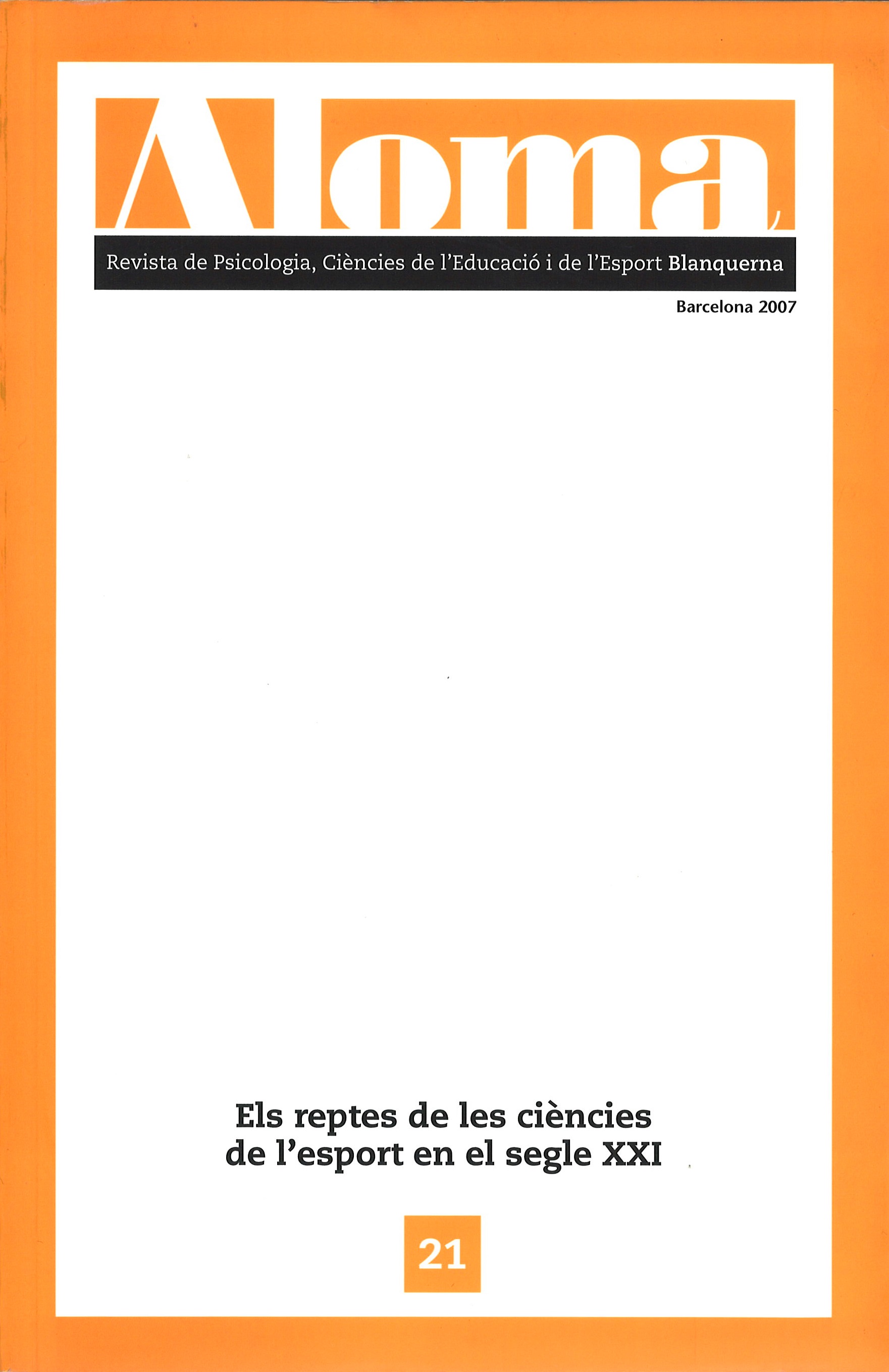 Aloma

Revista de Psicologia, Ciències de l'Educació i de l'Esport Blanquerna

Barcelona 2007

Els reptes de les ciències de l'esport en el segle XXI

21